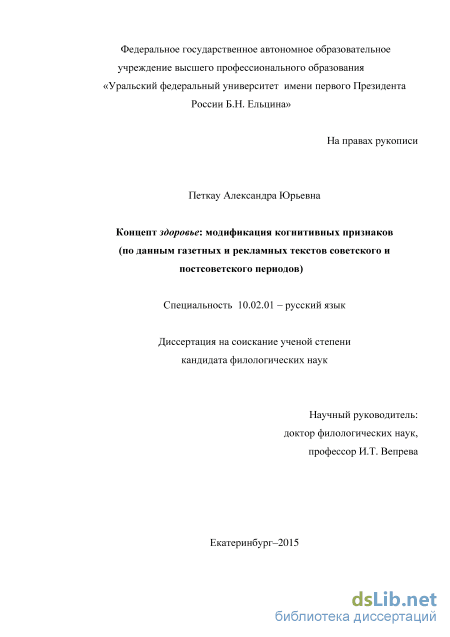 Федеральное государственное автономное образовательное учреждение высшего профессионального образования «Уральский федеральный университет имени первого Президента России Б.Н. Ельцина»

На правах рукописи

Петкау Александра Юрьевна

Концепт здоровье: модификация когнитивных признаков (по данным газетных и рекламных текстов советского и постсоветского периодов)

Специальность 10.02.01 – русский язык

Диссертация на соискание ученой степени кандидата филологических наук

Научный руководитель:
доктор филологических наук,
профессор И.Т. Вепрева

Екатеринбург–2015

dsLib.net
библиотека диссертаций